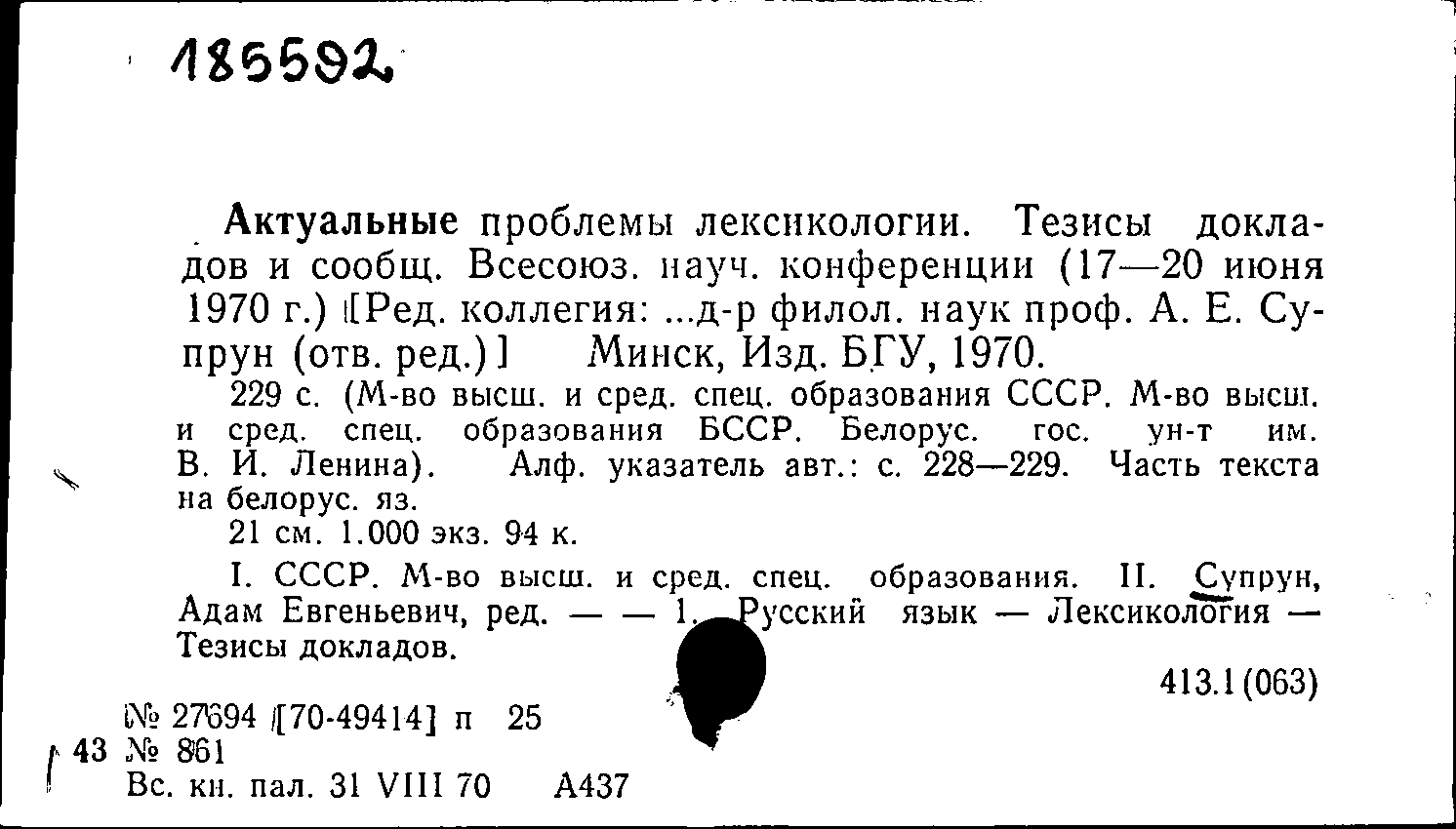 185592

Актуальные проблемы лексикологии. Тезисы докладов и сообщ. Всесоюз. науч. конференции (17—20 июня 1970 г.) [Ред. коллегия: ...д-р филол. наук проф. А. Е. Супрун (отв. ред.)] Минск, Изд. БГУ, 1970.

229 с. (М-во высш. и сред. спец. образования СССР. М-во высш. и сред. спец. образования БССР. Белорус. гос. ун-т им. В. И. Ленина). Алф. указатель авт.: с. 228—229. Часть текста на белорус. яз.

21 см. 1.000 экз. 94 к.

I. СССР. М-во высш. и сред. спец. образования. II. Супрун, Адам Евгеньевич, ред. — — 1. Русский язык — Лексикология — Тезисы докладов.

413.1(063)

№ 27694 [70-49414] п 25
43 № 861
Вс. кн. пал. 31 VIII 70 А437